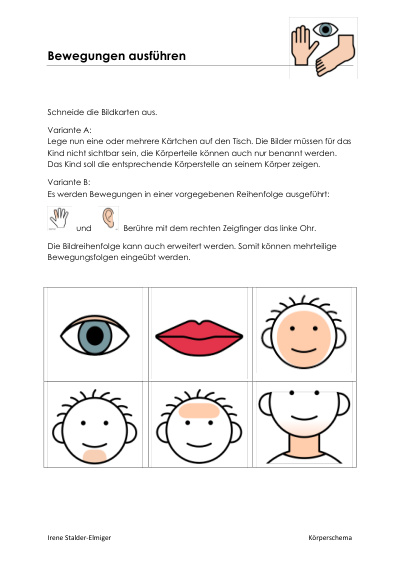 Bewegungen ausführen

Schneide die Bildkarten aus.

Variante A:
Lege nun eine oder mehrere Kärtchen auf den Tisch. Die Bilder müssen für das Kind nicht sichtbar sein, die Körperteile können auch nur benannt werden. Das Kind soll die entsprechende Körperstelle an seinem Körper zeigen.

Variante B:
Es werden Bewegungen in einer vorgegebenen Reihenfolge ausgeführt:

und Berühre mit dem rechten Zeigfinger das linke Ohr.

Die Bildreihenfolge kann auch erweitert werden. Somit können mehrteilige Bewegungsfolgen eingeübt werden.

Irene Stalder-Elmiger

Körperschema